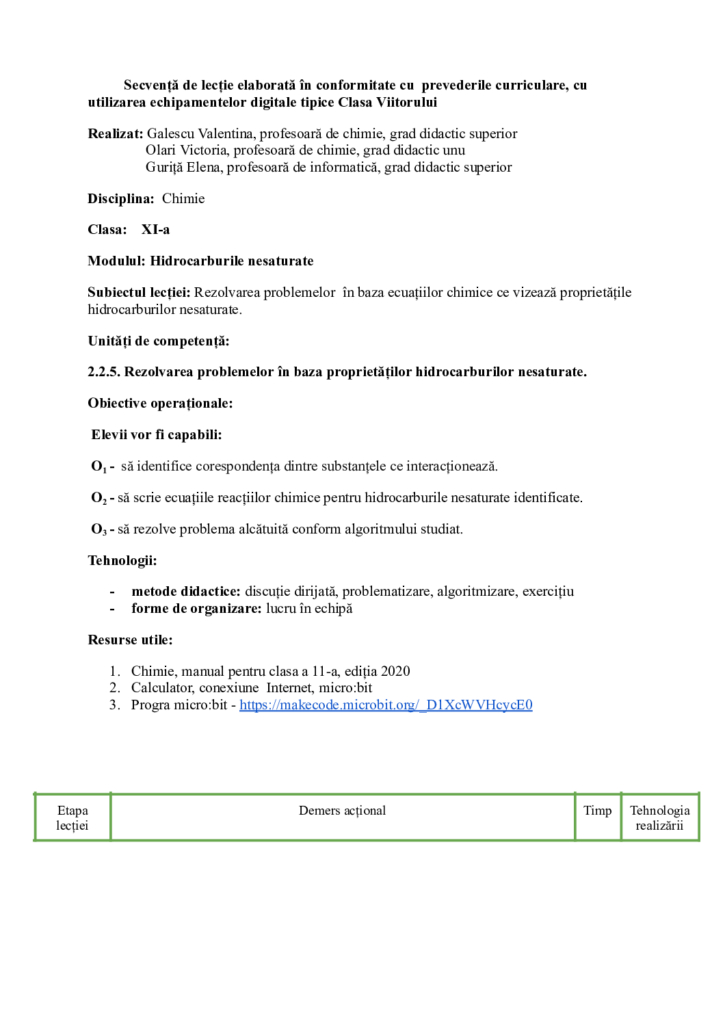 Secvență de lecție elaborată în conformitate cu prevederile curriculare, cu utilizarea echipamentelor digitale tipice Clasa Viitorului

Realizat: Galescu Valentina, profesoară de chimie, grad didactic superior
Olari Victoria, profesoară de chimie, grad didactic unu
Guriță Elena, profesoară de informatică, grad didactic superior

Disciplina: Chimie

Clasa: XI-a

Modulul: Hidrocarburile nesaturate

Subiectul lecției: Rezolvarea problemelor în baza ecuațiilor chimice ce vizează proprietățile hidrocarburilor nesaturate.

Unități de competență:

2.2.5. Rezolvarea problemelor în baza proprietăților hidrocarburilor nesaturate.

Obiective operaționale:

Elevii vor fi capabili:

$O_1$ - să identifice corespondența dintre substanțele ce interacționează.

$O_2$ - să scrie ecuațiile reacțiilor chimice pentru hidrocarburile nesaturate identificate.

$O_3$ - să rezolve problema alcătuită conform algoritmului studiat.

Tehnologii:

- metode didactice: discuție dirijată, problematizare, algoritmizare, exercițiu
- forme de organizare: lucru în echipă

Resurse utile:

1. Chimie, manual pentru clasa a 11-a, ediția 2020
2. Calculator, conexiune Internet, micro:bit
3. Progra micro:bit - https://makecode.microbit.org/_D1XcWVHcycE0

| Etapa lecției | Demers acțional | Timp | Tehnologia realizării |
|---|---|---|---|